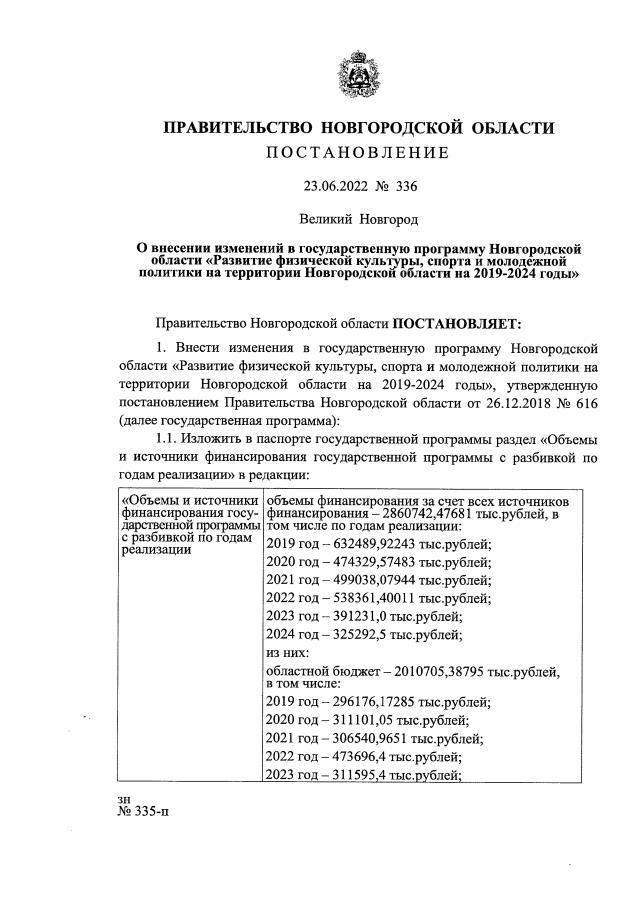 ПРАВИТЕЛЬСТВО НОВГОРОДСКОЙ ОБЛАСТИ
ПОСТАНОВЛЕНИЕ

23.06.2022 № 336

Великий Новгород

О внесении изменений в государственную программу Новгородской области «Развитие физической культуры, спорта и молодежной политики на территории Новгородской области на 2019-2024 годы»

Правительство Новгородской области ПОСТАНОВЛЯЕТ:

1. Внести изменения в государственную программу Новгородской области «Развитие физической культуры, спорта и молодежной политики на территории Новгородской области на 2019-2024 годы», утвержденную постановлением Правительства Новгородской области от 26.12.2018 № 616 (далее государственная программа):

1.1. Изложить в паспорте государственной программы раздел «Объемы и источники финансирования государственной программы с разбивкой по годам реализации» в редакции:

| «Объемы и источники финансирования государственной программы с разбивкой по годам реализации | объемы финансирования за счет всех источников финансирования – 2860742,47681 тыс.рублей, в том числе по годам реализации: |
|---|---|
| | 2019 год – 632489,92243 тыс.рублей; |
| | 2020 год – 474329,57483 тыс.рублей; |
| | 2021 год – 499038,07944 тыс.рублей; |
| | 2022 год – 538361,40011 тыс.рублей; |
| | 2023 год – 391231,0 тыс.рублей; |
| | 2024 год – 325292,5 тыс.рублей; |
| | из них: |
| | областной бюджет – 2010705,38795 тыс.рублей, в том числе: |
| | 2019 год – 296176,17285 тыс.рублей; |
| | 2020 год – 311101,05 тыс.рублей; |
| | 2021 год – 306540,9651 тыс.рублей; |
| | 2022 год – 473696,4 тыс.рублей; |
| | 2023 год – 311595,4 тыс.рублей; |

зн
№ 335-п